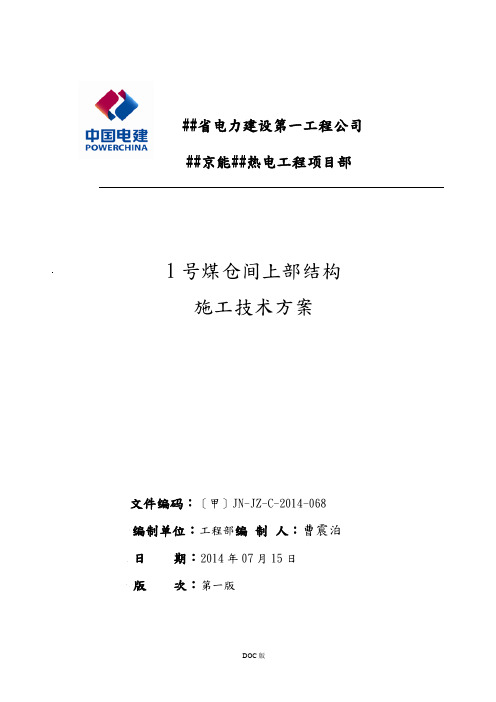 中国电建
POWERCHINA

##省电力建设第一工程公司

##京能##热电工程项目部

1号煤仓间上部结构
施工技术方案

文件编码：〔甲〕JN-JZ-C-2014-068
编制单位：工程部编 制 人：曹震泊
日 期：2014年07月15日
版 次：第一版

DOC版